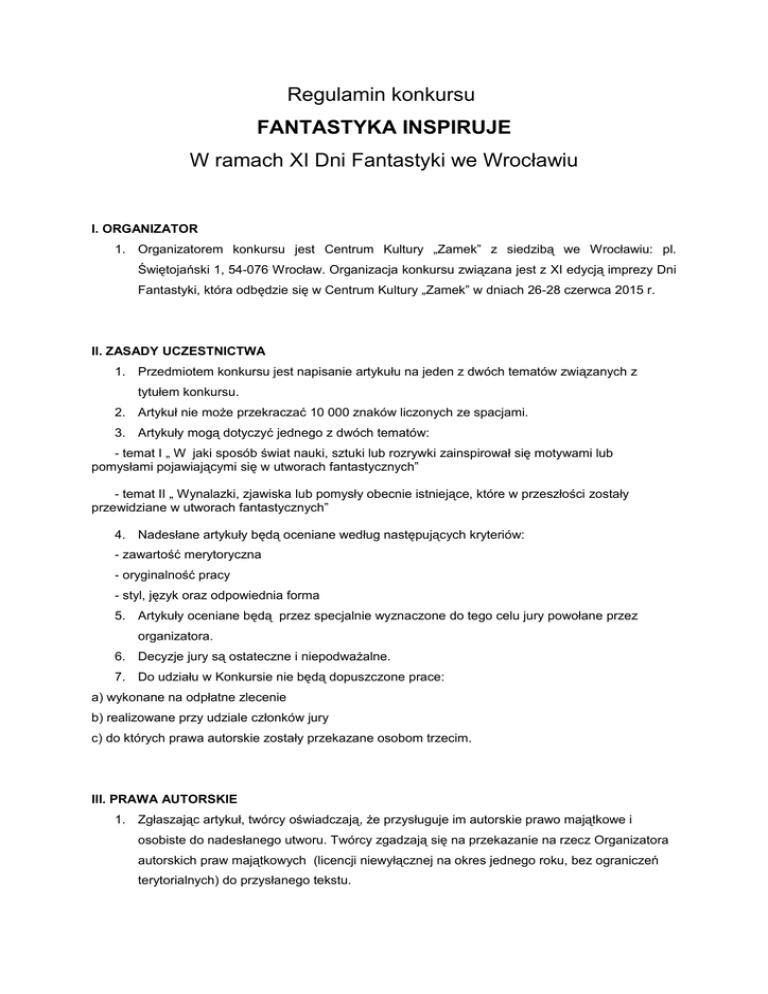 Regulamin konkursu

FANTASTYKA INSPIRUJE

W ramach XI Dni Fantastyki we Wrocławiu

I. ORGANIZATOR

1. Organizatorem konkursu jest Centrum Kultury „Zamek” z siedzibą we Wrocławiu: pl. Świętojański 1, 54-076 Wrocław. Organizacja konkursu związana jest z XI edycją imprezy Dni Fantastyki, która odbędzie się w Centrum Kultury „Zamek” w dniach 26-28 czerwca 2015 r.

II. ZASADY UCZESTNICTWA

1. Przedmiotem konkursu jest napisanie artykułu na jeden z dwóch tematów związanych z tytułem konkursu.
2. Artykuł nie może przekraczać 10 000 znaków liczonych ze spacjami.
3. Artykuły mogą dotyczyć jednego z dwóch tematów:

- temat I „ W jaki sposób świat nauki, sztuki lub rozrywki zainspirował się motywami lub pomysłami pojawiającymi się w utworach fantastycznych”

- temat II „ Wynalazki, zjawiska lub pomysły obecnie istniejące, które w przeszłości zostały przewidziane w utworach fantastycznych”

4. Nadesłane artykuły będą oceniane według następujących kryteriów:
- zawartość merytoryczna
- oryginalność pracy
- styl, język oraz odpowiednia forma
5. Artykuły oceniane będą przez specjalnie wyznaczone do tego celu jury powołane przez organizatora.
6. Decyzje jury są ostateczne i niepodważalne.
7. Do udziału w Konkursie nie będą dopuszczone prace:
a) wykonane na odpłatne zlecenie
b) realizowane przy udziale członków jury
c) do których prawa autorskie zostały przekazane osobom trzecim.

III. PRAWA AUTORSKIE

1. Zgłaszając artykuł, twórcy oświadczają, że przysługuje im autorskie prawo majątkowe i osobiste do nadesłanego utworu. Twórcy zgadzają się na przekazanie na rzecz Organizatora autorskich praw majątkowych (licencji niewyłącznej na okres jednego roku, bez ograniczeń terytorialnych) do przysłanego tekstu.